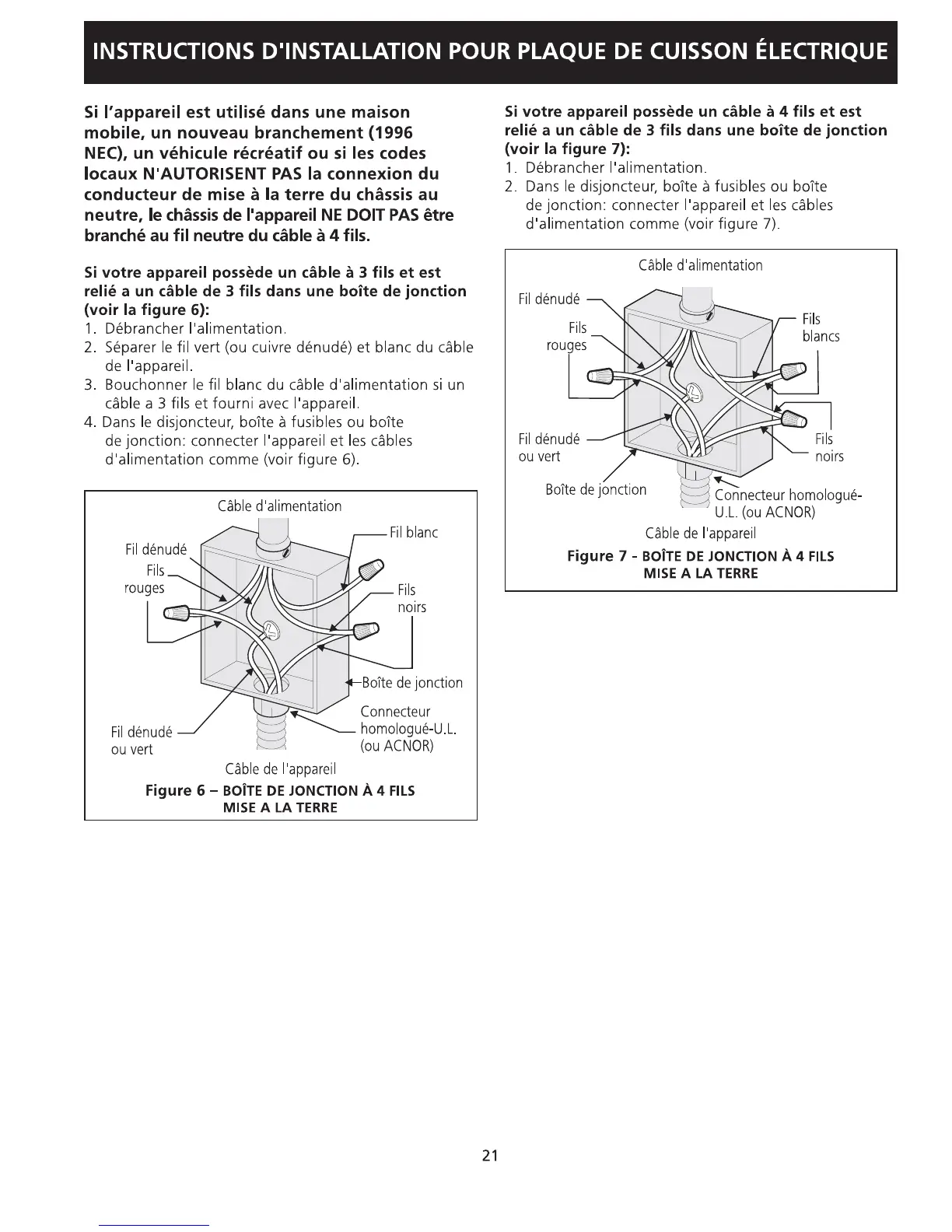 INSTRUCTIONS D'INSTALLATION POUR PLAQUE DE CUISSON ÉLECTRIQUE

Si l'appareil est utilisé dans une maison mobile, un nouveau branchement (1996 NEC), un véhicule récréatif ou si les codes locaux N'AUTORISENT PAS la connexion du conducteur de mise à la terre du châssis au neutre, le châssis de l'appareil NE DOIT PAS être branché au fil neutre du câble à 4 fils.

Si votre appareil possède un câble à 3 fils et est relié a un câble de 3 fils dans une boîte de jonction (voir la figure 6):
1. Débrancher l'alimentation.
2. Séparer le fil vert (ou cuivre dénudé) et blanc du câble de l'appareil.
3. Bouchonner le fil blanc du câble d'alimentation si un câble a 3 fils et fourni avec l'appareil.
4. Dans le disjoncteur, boîte à fusibles ou boîte de jonction: connecter l'appareil et les câbles d'alimentation comme (voir figure 6).

Câble d'alimentation
Fil blanc
Fil dénudé
Fils rouges
Fils noirs
Boîte de jonction
Connecteur homologué-U.L. (ou ACNOR)
Fil dénudé ou vert
Câble de l'appareil
Figure 6 – BOÎTE DE JONCTION À 4 FILS MISE A LA TERRE

Si votre appareil possède un câble à 4 fils et est relié a un câble de 3 fils dans une boîte de jonction (voir la figure 7):
1. Débrancher l'alimentation.
2. Dans le disjoncteur, boîte à fusibles ou boîte de jonction: connecter l'appareil et les câbles d'alimentation comme (voir figure 7).

Câble d'alimentation
Fil dénudé
Fils rouges
Fils blancs
Fil dénudé ou vert
Fils noirs
Boîte de jonction
Connecteur homologué-U.L. (ou ACNOR)
Câble de l'appareil
Figure 7 - BOÎTE DE JONCTION À 4 FILS MISE A LA TERRE

21